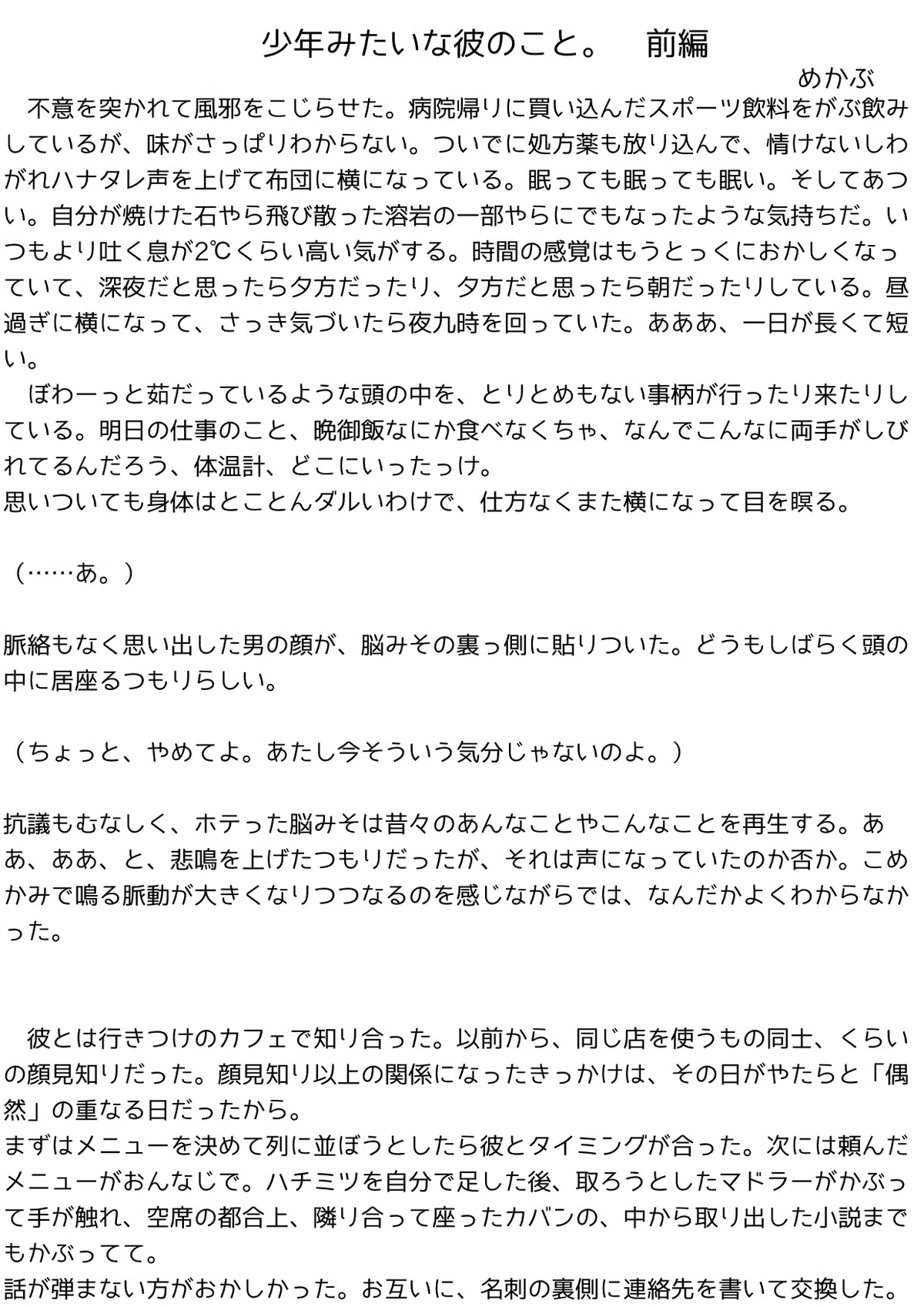 少年みたいな彼のこと。　前編

めかぶ

　不意を突かれて風邪をこじらせた。病院帰りに買い込んだスポーツ飲料をがぶ飲みしているが、味がさっぱりわからない。ついでに処方薬も放り込んで、情けないしわがれハナタレ声を上げて布団に横になっている。眠っても眠っても眠い。そしてあつい。自分が焼けた石やら飛び散った溶岩の一部やらにでもなったような気持ちだ。いつもより吐く息が2℃くらい高い気がする。時間の感覚はもうとっくにおかしくなっていて、深夜だと思ったら夕方だったり、夕方だと思ったら朝だったりしている。昼過ぎに横になって、さっき気づいたら夜九時を回っていた。あああ、一日が長くて短い。
　ぼわーっと茹だっているような頭の中を、とりとめもない事柄が行ったり来たりしている。明日の仕事のこと、晩御飯なにか食べなくちゃ、なんでこんなに両手がしびれてるんだろう、体温計、どこにいったっけ。
思いついても身体はとことんダルいわけで、仕方なくまた横になって目を瞑る。

（……あ。）

脈絡もなく思い出した男の顔が、脳みその裏っ側に貼りついた。どうもしばらく頭の中に居座るつもりらしい。

（ちょっと、やめてよ。あたし今そういう気分じゃないのよ。）

抗議もむなしく、ホテった脳みそは昔々のあんなことやこんなことを再生する。ああ、ああ、と、悲鳴を上げたつもりだったが、それは声になっていたのか否か。こめかみで鳴る脈動が大きくなりつつなるのを感じながらでは、なんだかよくわからなかった。

　彼とは行きつけのカフェで知り合った。以前から、同じ店を使うもの同士、くらいの顔見知りだった。顔見知り以上の関係になったきっかけは、その日がやたらと「偶然」の重なる日だったから。
まずはメニューを決めて列に並ぼうとしたら彼とタイミングが合った。次には頼んだメニューがおんなじで。ハチミツを自分で足した後、取ろうとしたマドラーがかぶって手が触れ、空席の都合上、隣り合って座ったカバンの、中から取り出した小説までもかぶってて。
話が弾まない方がおかしかった。お互いに、名刺の裏側に連絡先を書いて交換した。